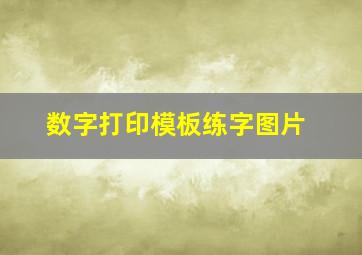 数字打印模板练字图片